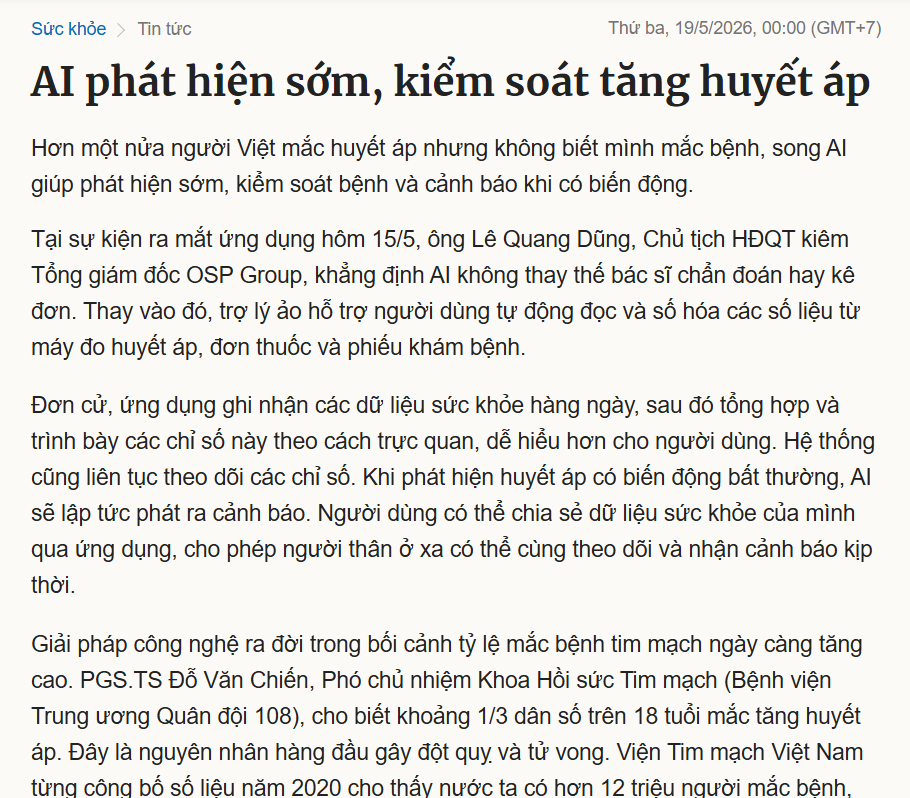 Sức khỏe > Tin tức Thứ ba, 19/5/2026, 00:00 (GMT+7)

AI phát hiện sớm, kiểm soát tăng huyết áp

Hơn một nửa người Việt mắc huyết áp nhưng không biết mình mắc bệnh, song AI giúp phát hiện sớm, kiểm soát bệnh và cảnh báo khi có biến động.

Tại sự kiện ra mắt ứng dụng hôm 15/5, ông Lê Quang Dũng, Chủ tịch HĐQT kiêm Tổng giám đốc OSP Group, khẳng định AI không thay thế bác sĩ chẩn đoán hay kê đơn. Thay vào đó, trợ lý ảo hỗ trợ người dùng tự động đọc và số hóa các số liệu từ máy đo huyết áp, đơn thuốc và phiếu khám bệnh.

Đơn cử, ứng dụng ghi nhận các dữ liệu sức khỏe hàng ngày, sau đó tổng hợp và trình bày các chỉ số này theo cách trực quan, dễ hiểu hơn cho người dùng. Hệ thống cũng liên tục theo dõi các chỉ số. Khi phát hiện huyết áp có biến động bất thường, AI sẽ lập tức phát ra cảnh báo. Người dùng có thể chia sẻ dữ liệu sức khỏe của mình qua ứng dụng, cho phép người thân ở xa có thể cùng theo dõi và nhận cảnh báo kịp thời.

Giải pháp công nghệ ra đời trong bối cảnh tỷ lệ mắc bệnh tim mạch ngày càng tăng cao. PGS.TS Đỗ Văn Chiến, Phó chủ nhiệm Khoa Hồi sức Tim mạch (Bệnh viện Trung ương Quân đội 108), cho biết khoảng 1/3 dân số trên 18 tuổi mắc tăng huyết áp. Đây là nguyên nhân hàng đầu gây đột quỵ và tử vong. Viện Tim mạch Việt Nam từng công bố số liệu năm 2020 cho thấy nước ta có hơn 12 triệu người mắc bệnh,